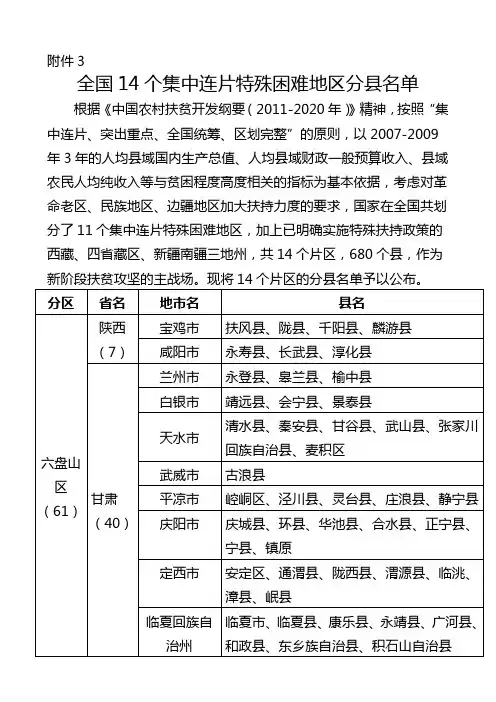 附件 3

全国 14 个集中连片特殊困难地区分县名单

根据《中国农村扶贫开发纲要（2011-2020 年）》精神，按照"集中连片、突出重点、全国统筹、区划完整"的原则，以 2007-2009 年 3 年的人均县域国内生产总值、人均县域财政一般预算收入、县域农民人均纯收入等与贫困程度高度相关的指标为基本依据，考虑对革命老区、民族地区、边疆地区加大扶持力度的要求，国家在全国共划分了 11 个集中连片特殊困难地区，加上已明确实施特殊扶持政策的西藏、四省藏区、新疆南疆三地州，共 14 个片区，680 个县，作为新阶段扶贫攻坚的主战场。现将 14 个片区的分县名单予以公布。

| 分区 | 省名 | 地市名 | 县名 |
|---|---|---|---|
| 六盘山区（61） | 陕西（7） | 宝鸡市 | 扶风县、陇县、千阳县、麟游县 |
| | | 咸阳市 | 永寿县、长武县、淳化县 |
| | 甘肃（40） | 兰州市 | 永登县、皋兰县、榆中县 |
| | | 白银市 | 靖远县、会宁县、景泰县 |
| | | 天水市 | 清水县、秦安县、甘谷县、武山县、张家川回族自治县、麦积区 |
| | | 武威市 | 古浪县 |
| | | 平凉市 | 崆峒区、泾川县、灵台县、庄浪县、静宁县 |
| | | 庆阳市 | 庆城县、环县、华池县、合水县、正宁县、宁县、镇原 |
| | | 定西市 | 安定区、通渭县、陇西县、渭源县、临洮、漳县、岷县 |
| | | 临夏回族自治州 | 临夏市、临夏县、康乐县、永靖县、广河县、和政县、东乡族自治县、积石山自治县 |